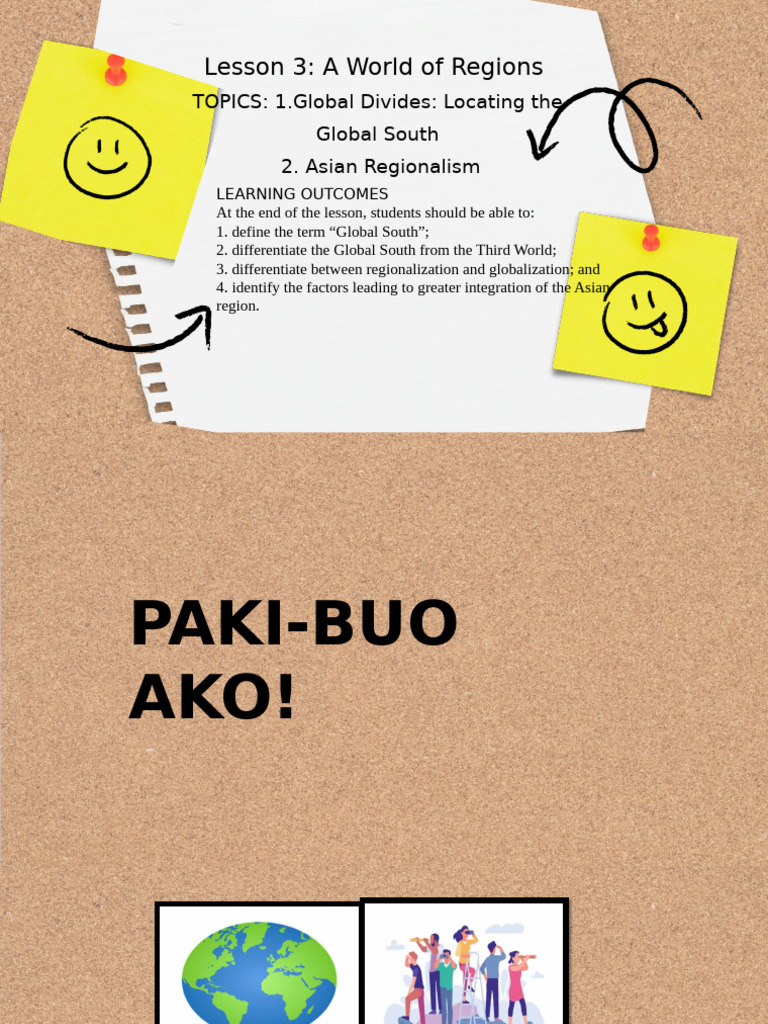 Lesson 3: A World of Regions

TOPICS: 1.Global Divides: Locating the Global South

2. Asian Regionalism

LEARNING OUTCOMES
At the end of the lesson, students should be able to:
1. define the term “Global South”;
2. differentiate the Global South from the Third World;
3. differentiate between regionalization and globalization; and
4. identify the factors leading to greater integration of the Asian region.

PAKI-BUO AKO!